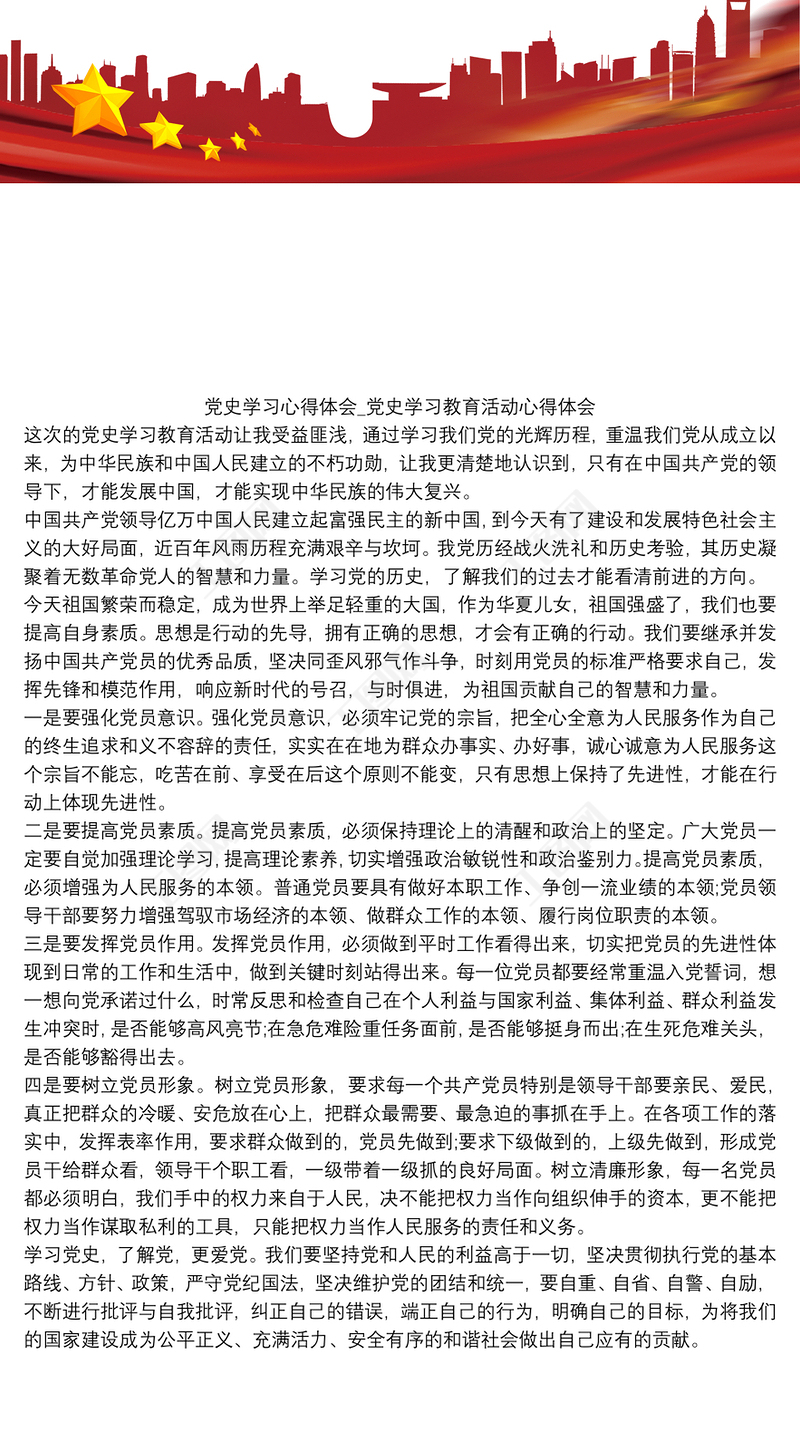 党史学习心得体会_党史学习教育活动心得体会

这次的党史学习教育活动让我受益匪浅，通过学习我们党的光辉历程，重温我们党从成立以来，为中华民族和中国人民建立的不朽功勋，让我更清楚地认识到，只有在中国共产党的领导下，才能发展中国，才能实现中华民族的伟大复兴。

中国共产党领导亿万中国人民建立起富强民主的新中国，到今天有了建设和发展特色社会主义的大好局面，近百年风雨历程充满艰辛与坎坷。我党历经战火洗礼和历史考验，其历史凝聚着无数革命党人的智慧和力量。学习党的历史，了解我们的过去才能看清前进的方向。

今天祖国繁荣而稳定，成为世界上举足轻重的大国，作为华夏儿女，祖国强盛了，我们也要提高自身素质。思想是行动的先导，拥有正确的思想，才会有正确的行动。我们要继承并发扬中国共产党员的优秀品质，坚决同歪风邪气作斗争，时刻用党员的标准严格要求自己，发挥先锋和模范作用，响应新时代的号召，与时俱进，为祖国贡献自己的智慧和力量。

一是要强化党员意识。强化党员意识，必须牢记党的宗旨，把全心全意为人民服务作为自己的终生追求和义不容辞的责任，实实在在地为群众办事实、办好事，诚心诚意为人民服务这个宗旨不能忘，吃苦在前、享受在后这个原则不能变，只有思想上保持了先进性，才能在行动上体现先进性。

二是要提高党员素质。提高党员素质，必须保持理论上的清醒和政治上的坚定。广大党员一定要自觉加强理论学习，提高理论素养，切实增强政治敏锐性和政治鉴别力。提高党员素质，必须增强为人民服务的本领。普通党员要具有做好本职工作、争创一流业绩的本领;党员领导干部要努力增强驾驭市场经济的本领、做群众工作的本领、履行岗位职责的本领。

三是要发挥党员作用。发挥党员作用，必须做到平时工作看得出来，切实把党员的先进性体现到日常的工作和生活中，做到关键时刻站得出来。每一位党员都要经常重温入党誓词，想一想向党承诺过什么，时常反思和检查自己在个人利益与国家利益、集体利益、群众利益发生冲突时，是否能够高风亮节;在急危难险重任务面前，是否能够挺身而出;在生死危难关头，是否能够豁得出去。

四是要树立党员形象。树立党员形象，要求每一个共产党员特别是领导干部要亲民、爱民，真正把群众的冷暖、安危放在心上，把群众最需要、最急迫的事抓在手上。在各项工作的落实中，发挥表率作用，要求群众做到的，党员先做到;要求下级做到的，上级先做到，形成党员干给群众看，领导干个职工看，一级带着一级抓的良好局面。树立清廉形象，每一名党员都必须明白，我们手中的权力来自于人民，决不能把权力当作向组织伸手的资本，更不能把权力当作谋取私利的工具，只能把权力当作人民服务的责任和义务。

学习党史，了解党，更爱党。我们要坚持党和人民的利益高于一切，坚决贯彻执行党的基本路线、方针、政策，严守党纪国法，坚决维护党的团结和统一，要自重、自省、自警、自励，不断进行批评与自我批评，纠正自己的错误，端正自己的行为，明确自己的目标，为将我们的国家建设成为公平正义、充满活力、安全有序的和谐社会做出自己应有的贡献。